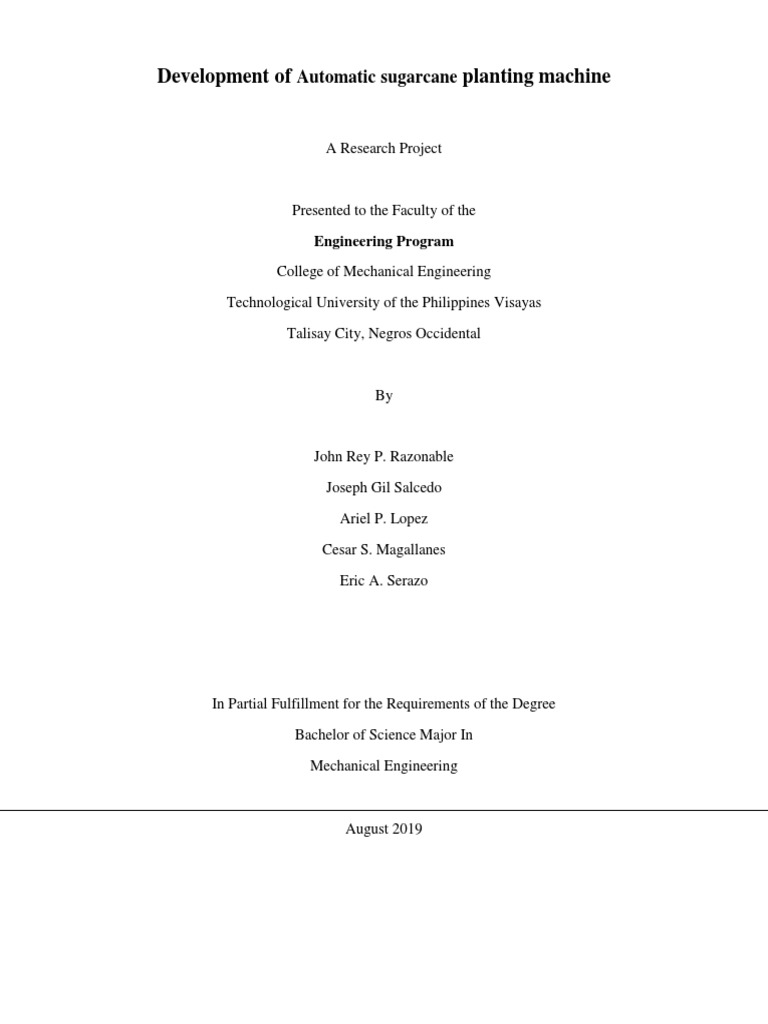 Development of Automatic sugarcane planting machine

A Research Project

Presented to the Faculty of the

Engineering Program

College of Mechanical Engineering

Technological University of the Philippines Visayas

Talisay City, Negros Occidental

By

John Rey P. Razonable

Joseph Gil Salcedo

Ariel P. Lopez

Cesar S. Magallanes

Eric A. Serazo

In Partial Fulfillment for the Requirements of the Degree

Bachelor of Science Major In

Mechanical Engineering

August 2019